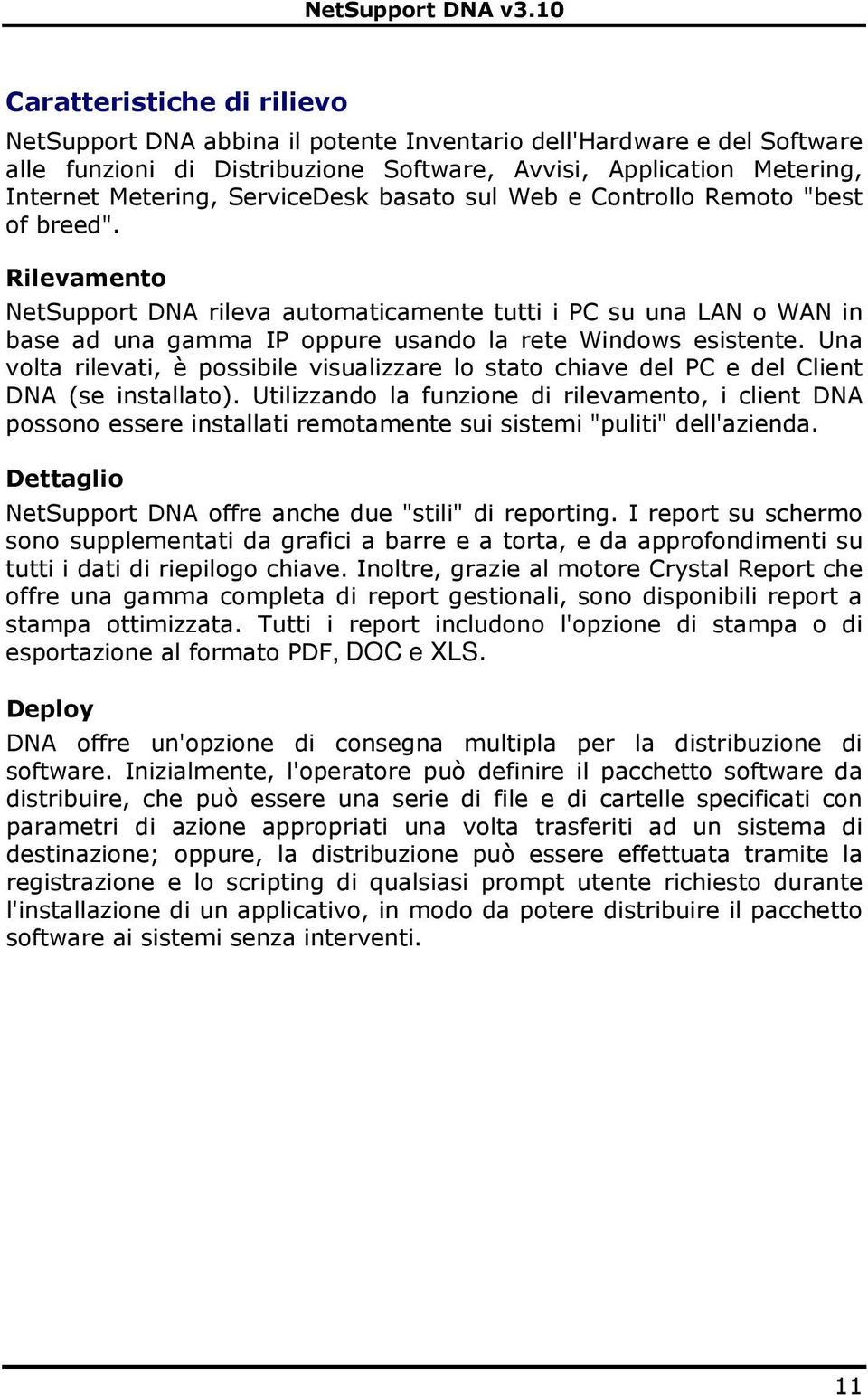 NetSupport DNA v3.10

Caratteristiche di rilievo

NetSupport DNA abbina il potente Inventario dell'Hardware e del Software alle funzioni di Distribuzione Software, Avvisi, Application Metering, Internet Metering, ServiceDesk basato sul Web e Controllo Remoto "best of breed".

Rilevamento

NetSupport DNA rileva automaticamente tutti i PC su una LAN o WAN in base ad una gamma IP oppure usando la rete Windows esistente. Una volta rilevati, è possibile visualizzare lo stato chiave del PC e del Client DNA (se installato). Utilizzando la funzione di rilevamento, i client DNA possono essere installati remotamente sui sistemi "puliti" dell'azienda.

Dettaglio

NetSupport DNA offre anche due "stili" di reporting. I report su schermo sono supplementati da grafici a barre e a torta, e da approfondimenti su tutti i dati di riepilogo chiave. Inoltre, grazie al motore Crystal Report che offre una gamma completa di report gestionali, sono disponibili report a stampa ottimizzata. Tutti i report includono l'opzione di stampa o di esportazione al formato PDF, DOC e XLS.

Deploy

DNA offre un'opzione di consegna multipla per la distribuzione di software. Inizialmente, l'operatore può definire il pacchetto software da distribuire, che può essere una serie di file e di cartelle specificati con parametri di azione appropriati una volta trasferiti ad un sistema di destinazione; oppure, la distribuzione può essere effettuata tramite la registrazione e lo scripting di qualsiasi prompt utente richiesto durante l'installazione di un applicativo, in modo da potere distribuire il pacchetto software ai sistemi senza interventi.

11